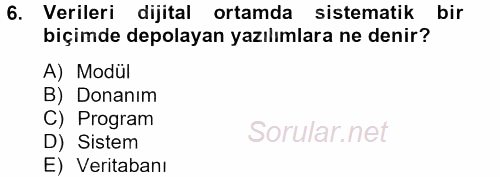 6. Verileri dijital ortamda sistematik bir biçimde depolayan yazılımlara ne denir?

A) Modül
B) Donanım
C) Program
D) Sistem
E) Veritabanı

Sorular.net